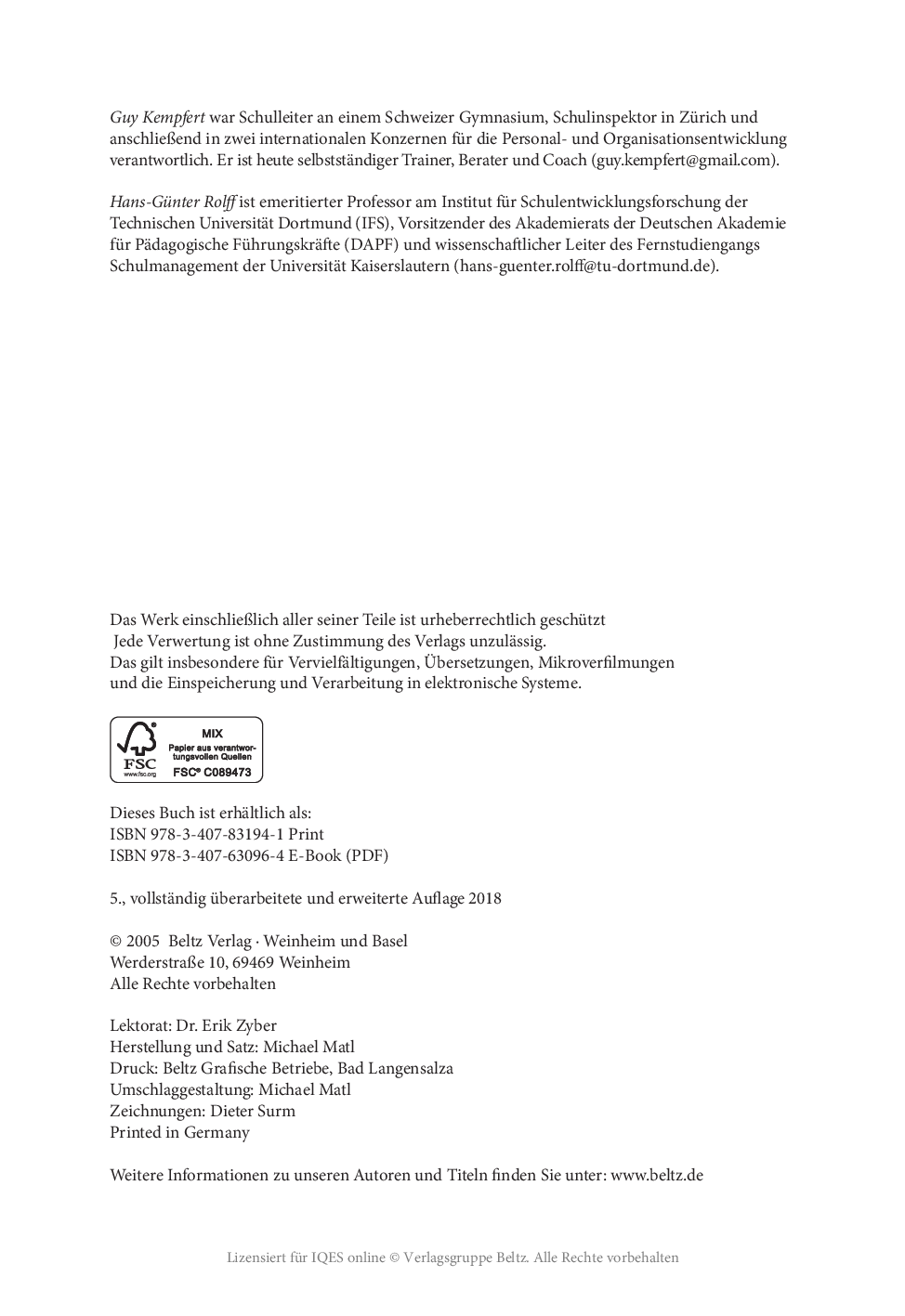 Guy Kempfert war Schulleiter an einem Schweizer Gymnasium, Schulinspektor in Zürich und anschließend in zwei internationalen Konzernen für die Personal- und Organisationsentwicklung verantwortlich. Er ist heute selbstständiger Trainer, Berater und Coach (guy.kempfert@gmail.com).

Hans-Günter Rolff ist emeritierter Professor am Institut für Schulentwicklungsforschung der Technischen Universität Dortmund (IFS), Vorsitzender des Akademierats der Deutschen Akademie für Pädagogische Führungskräfte (DAPF) und wissenschaftlicher Leiter des Fernstudiengangs Schulmanagement der Universität Kaiserslautern (hans-guenter.rolff@tu-dortmund.de).

Das Werk einschließlich aller seiner Teile ist urheberrechtlich geschützt
Jede Verwertung ist ohne Zustimmung des Verlags unzulässig.
Das gilt insbesondere für Vervielfältigungen, Übersetzungen, Mikroverfilmungen und die Einspeicherung und Verarbeitung in elektronische Systeme.

FSC
www.fsc.org
MIX
Papier aus verantwortungsvollen Quellen
FSC® C089473

Dieses Buch ist erhältlich als:
ISBN 978-3-407-83194-1 Print
ISBN 978-3-407-63096-4 E-Book (PDF)

5., vollständig überarbeitete und erweiterte Auflage 2018

© 2005 Beltz Verlag · Weinheim und Basel
Werderstraße 10, 69469 Weinheim
Alle Rechte vorbehalten

Lektorat: Dr. Erik Zyber
Herstellung und Satz: Michael Matl
Druck: Beltz Grafische Betriebe, Bad Langensalza
Umschlaggestaltung: Michael Matl
Zeichnungen: Dieter Surm
Printed in Germany

Weitere Informationen zu unseren Autoren und Titeln finden Sie unter: www.beltz.de

Lizensiert für IQES online © Verlagsgruppe Beltz. Alle Rechte vorbehalten